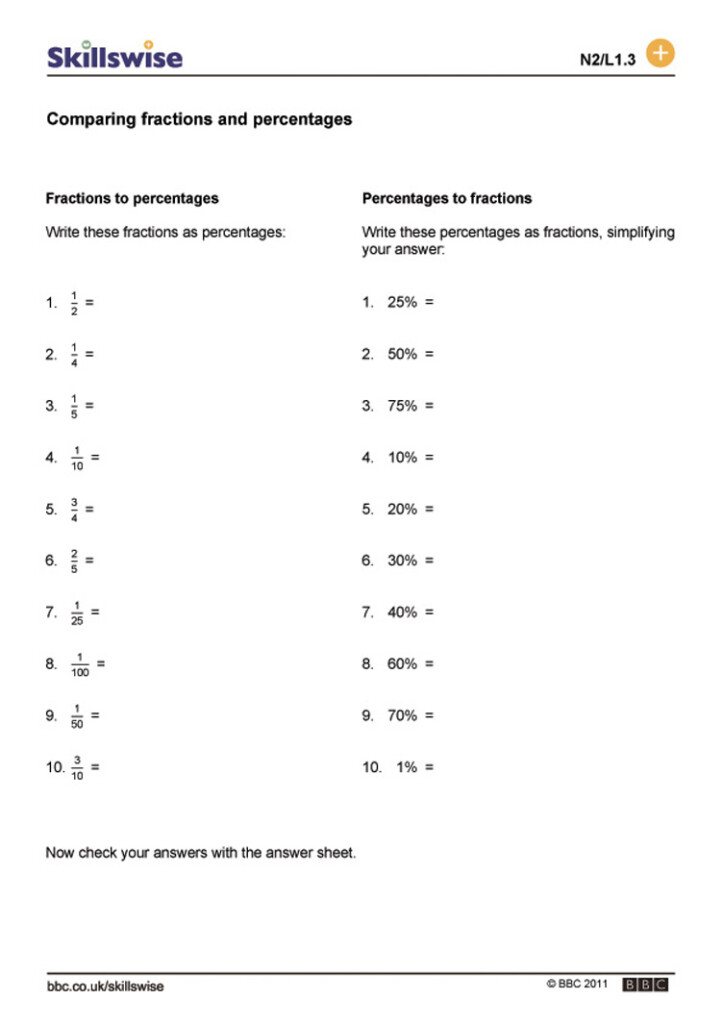 Skillswise

N2/L1.3

Comparing fractions and percentages

Fractions to percentages

Write these fractions as percentages:

1. $\frac{1}{2}$ =

2. $\frac{1}{4}$ =

3. $\frac{1}{5}$ =

4. $\frac{1}{10}$ =

5. $\frac{3}{4}$ =

6. $\frac{2}{5}$ =

7. $\frac{1}{25}$ =

8. $\frac{1}{100}$ =

9. $\frac{1}{50}$ =

10. $\frac{3}{10}$ =

Percentages to fractions

Write these percentages as fractions, simplifying your answer:

1. 25% =

2. 50% =

3. 75% =

4. 10% =

5. 20% =

6. 30% =

7. 40% =

8. 60% =

9. 70% =

10. 1% =

Now check your answers with the answer sheet.

bbc.co.uk/skillswise

© BBC 2011 BBC